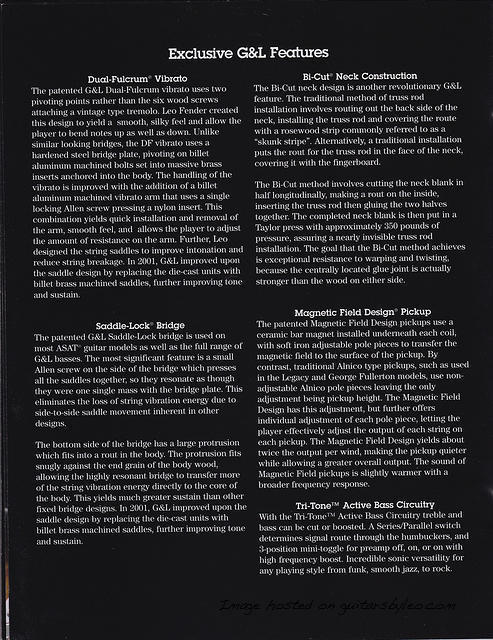 Exclusive G&L Features

Dual-Fulcrum® Vibrato
The patented G&L Dual-Fulcrum vibrato uses two pivoting points rather than the six wood screws attaching a vintage type tremolo. Leo Fender created this design to yield a smooth, silky feel and allow the player to bend notes up as well as down. Unlike similar looking bridges, the DF vibrato uses a hardened steel bridge plate, pivoting on billet aluminum machined bolts set into massive brass inserts anchored into the body. The handling of the vibrato is improved with the addition of a billet aluminum machined vibrato arm that uses a single locking Allen screw pressing a nylon insert. This combination yields quick installation and removal of the arm, smooth feel, and allows the player to adjust the amount of resistance on the arm. Further, Leo designed the string saddles to improve intonation and reduce string breakage. In 2001, G&L improved upon the saddle design by replacing the die-cast units with billet brass machined saddles, further improving tone and sustain.

Saddle-Lock® Bridge
The patented G&L Saddle-Lock bridge is used on most ASAT® guitar models as well as the full range of G&L basses. The most significant feature is a small Allen screw on the side of the bridge which presses all the saddles together, so they resonate as though they were one single mass with the bridge plate. This eliminates the loss of string vibration energy due to side-to-side saddle movement inherent in other designs.

The bottom side of the bridge has a large protrusion which fits into a rout in the body. The protrusion fits snugly against the end grain of the body wood, allowing the highly resonant bridge to transfer more of the string vibration energy directly to the core of the body. This yields much greater sustain than other fixed bridge designs. In 2001, G&L improved upon the saddle design by replacing the die-cast units with billet brass machined saddles, further improving tone and sustain.

Bi-Cut® Neck Construction
The Bi-Cut neck design is another revolutionary G&L feature. The traditional method of truss rod installation involves routing out the back side of the neck, installing the truss rod and covering the route with a rosewood strip commonly referred to as a "skunk stripe". Alternatively, a traditional installation puts the rout for the truss rod in the face of the neck, covering it with the fingerboard.

The Bi-Cut method involves cutting the neck blank in half longitudinally, making a rout on the inside, inserting the truss rod then gluing the two halves together. The completed neck blank is then put in a Taylor press with approximately 350 pounds of pressure, assuring a nearly invisible truss rod installation. The goal that the Bi-Cut method achieves is exceptional resistance to warping and twisting, because the centrally located glue joint is actually stronger than the wood on either side.

Magnetic Field Design® Pickup
The patented Magnetic Field Design pickups use a ceramic bar magnet installed underneath each coil, with soft iron adjustable pole pieces to transfer the magnetic field to the surface of the pickup. By contrast, traditional Alnico type pickups, such as used in the Legacy and George Fullerton models, use non-adjustable Alnico pole pieces leaving the only adjustment being pickup height. The Magnetic Field Design has this adjustment, but further offers individual adjustment of each pole piece, letting the player effectively adjust the output of each string on each pickup. The Magnetic Field Design yields about twice the output per wind, making the pickup quieter while allowing a greater overall output. The sound of Magnetic Field pickups is slightly warmer with a broader frequency response.

Tri-Tone™ Active Bass Circuitry
With the Tri-Tone™ Active Bass Circuitry treble and bass can be cut or boosted. A Series/Parallel switch determines signal route through the humbuckers, and 3-position mini-toggle for preamp off, on, or on with high frequency boost. Incredible sonic versatility for any playing style from funk, smooth jazz, to rock.

Image hosted on guitarsbyleo.com